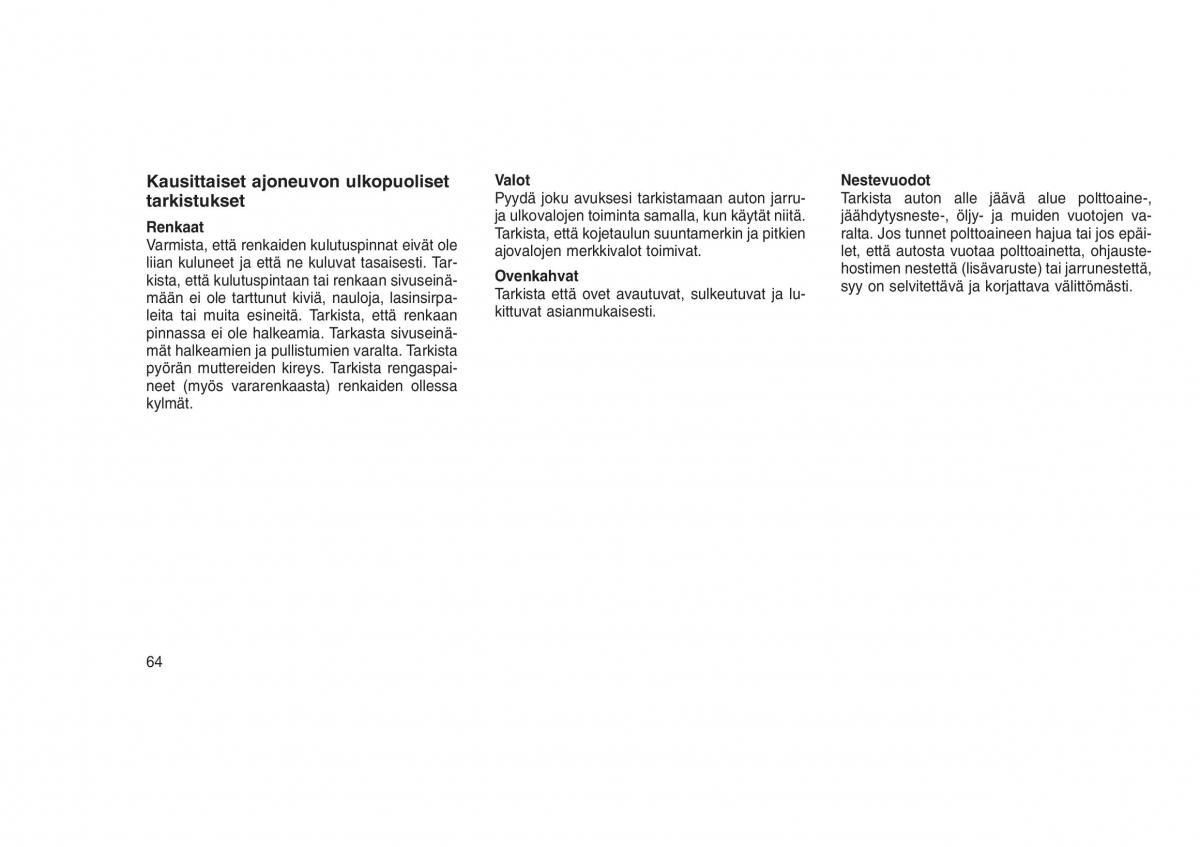 Kausittaiset ajoneuvon ulkopuoliset tarkistukset

Renkaat
Varmista, että renkaiden kulutuspinnat eivät ole liian kuluneet ja että ne kuluvat tasaisesti. Tarkista, että kulutuspintaan tai renkaan sivuseinämään ei ole tarttunut kiviä, nauloja, lasinsirpaleita tai muita esineitä. Tarkista, että renkaan pinnassa ei ole halkeamia. Tarkasta sivuseinämät halkeamien ja pullistumien varalta. Tarkista pyörän muttereiden kireys. Tarkista rengaspaineet (myös vararenkaasta) renkaiden ollessa kylmät.

Valot
Pyydä joku avuksesi tarkistamaan auton jarru- ja ulkovalojen toiminta samalla, kun käytät niitä. Tarkista, että kojetaulun suuntamerkin ja pitkien ajovalojen merkkivalot toimivat.

Ovenkahvat
Tarkista että ovet avautuvat, sulkeutuvat ja lukittuvat asianmukaisesti.

Nestevuodot
Tarkista auton alle jäävä alue polttoaine-, jäähdytysneste-, öljy- ja muiden vuotojen varalta. Jos tunnet polttoaineen hajua tai jos epäilet, että autosta vuotaa polttoainetta, ohjaustehostimen nestettä (lisävaruste) tai jarrunestettä, syy on selvitettävä ja korjattava välittömästi.

64